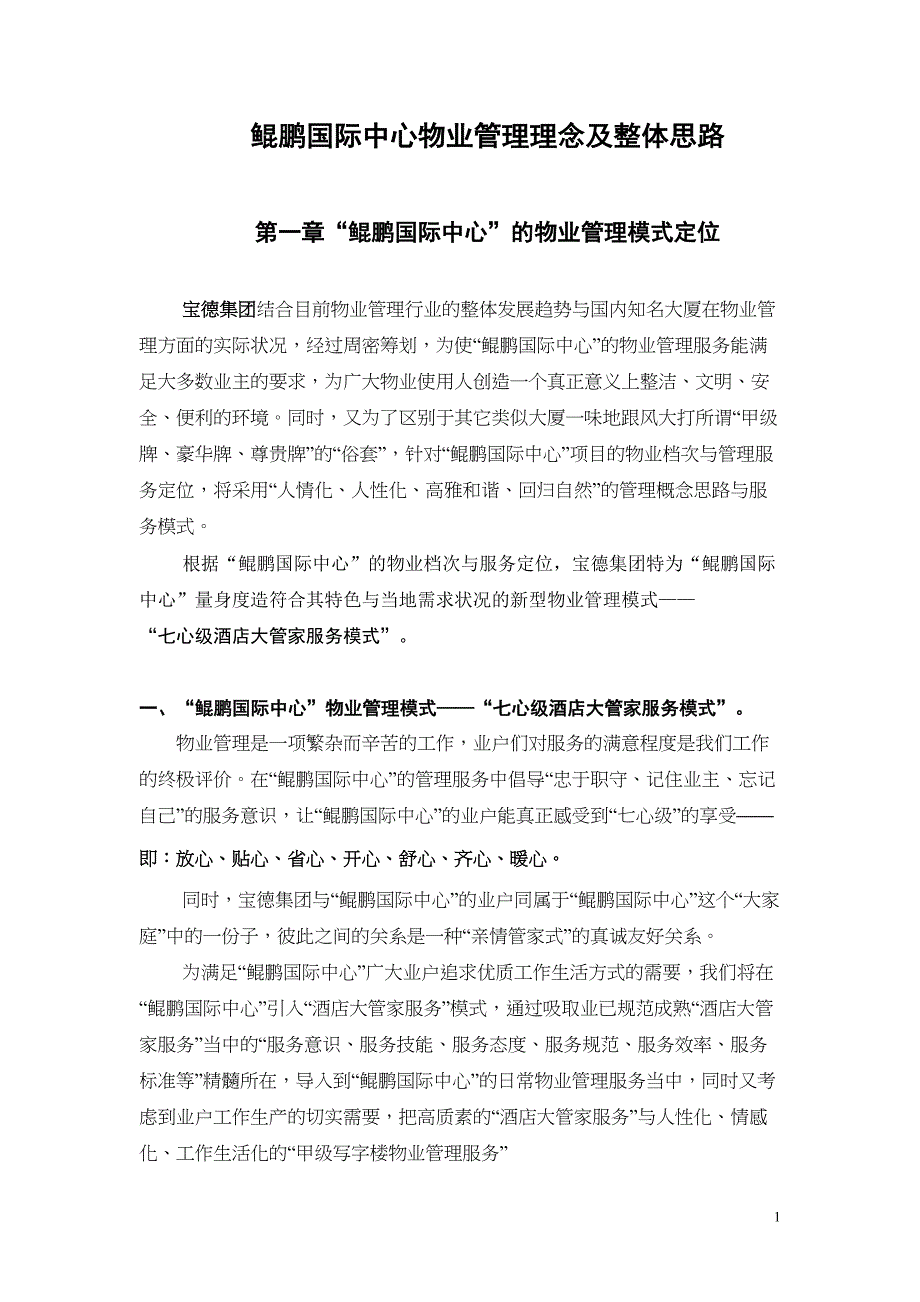 鲲鹏国际中心物业管理理念及整体思路

第一章“鲲鹏国际中心”的物业管理模式定位

宝德集团结合目前物业管理行业的整体发展趋势与国内知名大厦在物业管理方面的实际状况，经过周密筹划，为使“鲲鹏国际中心”的物业管理服务能满足大多数业主的要求，为广大物业使用人创造一个真正意义上整洁、文明、安全、便利的环境。同时，又为了区别于其它类似大厦一味地跟风大打所谓“甲级牌、豪华牌、尊贵牌”的“俗套”，针对“鲲鹏国际中心”项目的物业档次与管理服务定位，将采用“人情化、人性化、高雅和谐、回归自然”的管理概念思路与服务模式。

根据“鲲鹏国际中心”的物业档次与服务定位，宝德集团特为“鲲鹏国际中心”量身度造符合其特色与当地需求状况的新型物业管理模式——“七心级酒店大管家服务模式”。

一、“鲲鹏国际中心”物业管理模式——“七心级酒店大管家服务模式”。

物业管理是一项繁杂而辛苦的工作，业户们对服务的满意程度是我们工作的终极评价。在“鲲鹏国际中心”的管理服务中倡导“忠于职守、记住业主、忘记自己”的服务意识，让“鲲鹏国际中心”的业户能真正感受到“七心级”的享受——即：放心、贴心、省心、开心、舒心、齐心、暖心。

同时，宝德集团与“鲲鹏国际中心”的业户同属于“鲲鹏国际中心”这个“大家庭”中的一份子，彼此之间的关系是一种“亲情管家式”的真诚友好关系。

为满足“鲲鹏国际中心”广大业户追求优质工作生活方式的需要，我们将在“鲲鹏国际中心”引入“酒店大管家服务”模式，通过吸取业已规范成熟“酒店大管家服务”当中的“服务意识、服务技能、服务态度、服务规范、服务效率、服务标准等”精髓所在，导入到“鲲鹏国际中心”的日常物业管理服务当中，同时又考虑到业户工作生产的切实需要，把高质素的“酒店大管家服务”与人性化、情感化、工作生活化的“甲级写字楼物业管理服务”

1